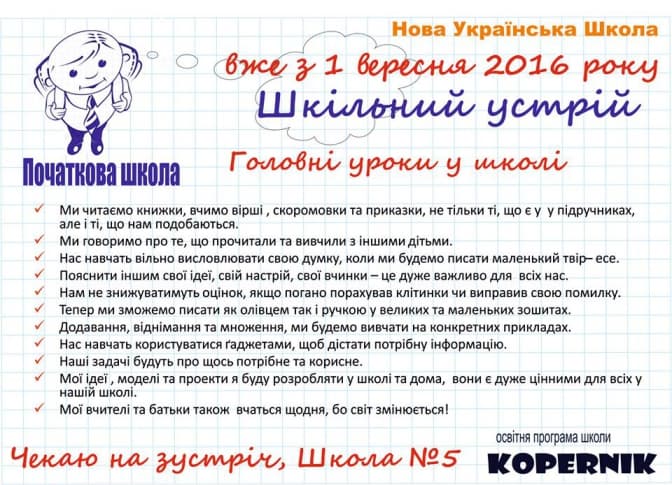 Нова Українська Школа

вже з 1 вересня 2016 року

Шкільний устрій

Початкова школа

Головні уроки у школі

✓ Ми читаємо книжки, вчимо вірші , скоромовки та приказки, не тільки ті, що є у у підручниках, але і ті, що нам подобаються.
✓ Ми говоримо про те, що прочитали та вивчили з іншими дітьми.
✓ Нас навчать вільно висловлювати свою думку, коли ми будемо писати маленький твір– есе.
✓ Пояснити іншим свої ідеї, свій настрій, свої вчинки – це дуже важливо для всіх нас.
✓ Нам не знижуватимуть оцінок, якщо погано порахував клітинки чи виправив свою помилку.
✓ Тепер ми зможемо писати як олівцем так і ручкою у великих та маленьких зошитах.
✓ Додавання, віднімання та множення, ми будемо вивчати на конкретних прикладах.
✓ Нас навчать користуватися ґаджетами, щоб дістати потрібну інформацію.
✓ Наші задачі будуть про щось потрібне та корисне.
✓ Мої ідеї , моделі та проекти я буду розробляти у школі та дома, вони є дуже цінними для всіх у нашій школі.
✓ Мої вчителі та батьки також вчаться щодня, бо світ змінюється!

Чекаю на зустріч, Школа №5

освітня програма школи
KOPERNIK